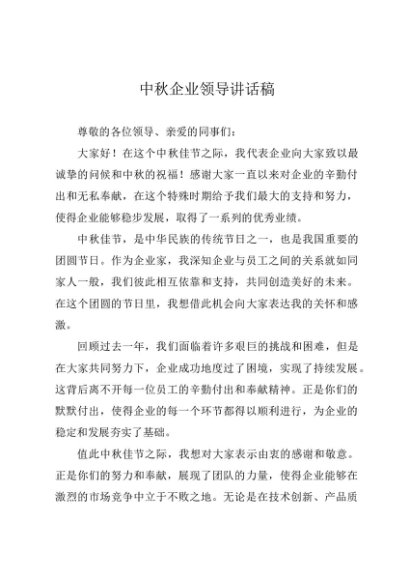 中秋企业领导讲话稿

尊敬的各位领导、亲爱的同事们：

大家好！在这个中秋佳节之际，我代表企业向大家致以最诚挚的问候和中秋的祝福！感谢大家一直以来对企业的辛勤付出和无私奉献，在这个特殊时期给予我们最大的支持和努力，使得企业能够稳步发展，取得了一系列的优秀业绩。

中秋佳节，是中华民族的传统节日之一，也是我国重要的团圆节日。作为企业家，我深知企业与员工之间的关系就如同家人一般，我们彼此相互依靠和支持，共同创造美好的未来。在这个团圆的节日里，我想借此机会向大家表达我的关怀和感激。

回顾过去一年，我们面临着许多艰巨的挑战和困难，但是在大家共同努力下，企业成功地度过了困境，实现了持续发展。这背后离不开每一位员工的辛勤付出和奉献精神。正是你们的默默付出，使得企业的每一个环节都得以顺利进行，为企业的稳定和发展夯实了基础。

值此中秋佳节之际，我想对大家表示由衷的感谢和敬意。正是你们的努力和奉献，展现了团队的力量，使得企业能够在激烈的市场竞争中立于不败之地。无论是在技术创新、产品质